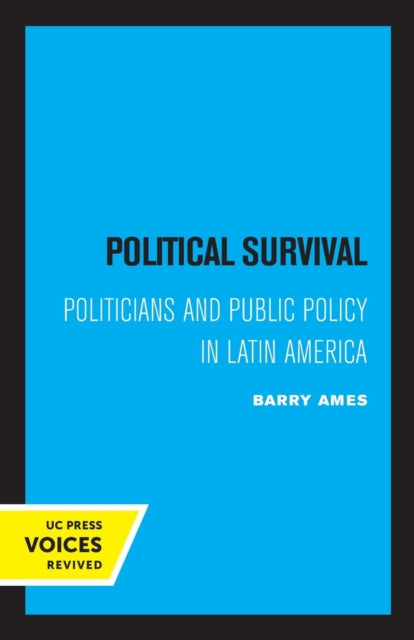 POLITICAL SURVIVAL

POLITICIANS AND PUBLIC POLICY IN LATIN AMERICA

BARRY AMES

UC PRESS
VOICES
REVIVED